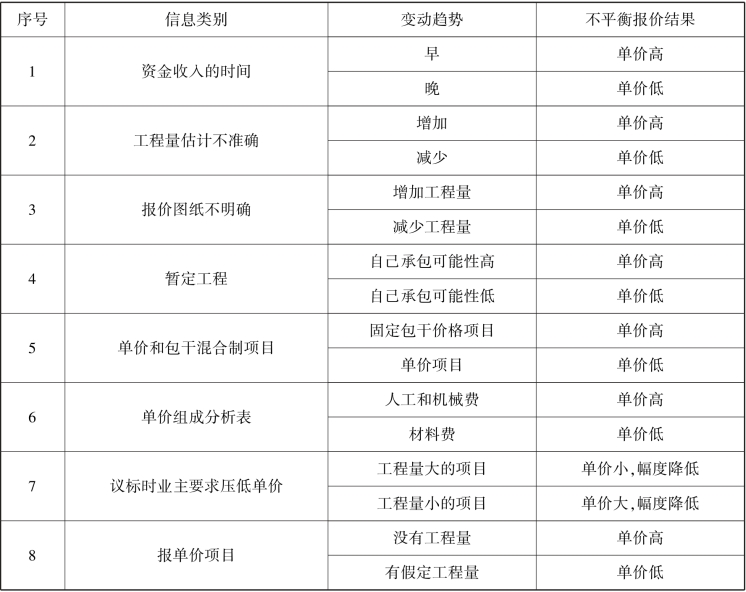 | 序号 | 信息类别 | 变动趋势 | 不平衡报价结果 |
|---|---|---|---|
| 1 | 资金收入的时间 | 早 | 单价高 |
|  |  | 晚 | 单价低 |
| 2 | 工程量估计不准确 | 增加 | 单价高 |
|  |  | 减少 | 单价低 |
| 3 | 报价图纸不明确 | 增加工程量 | 单价高 |
|  |  | 减少工程量 | 单价低 |
| 4 | 暂定工程 | 自己承包可能性高 | 单价高 |
|  |  | 自己承包可能性低 | 单价低 |
| 5 | 单价和包干混合制项目 | 固定包干价格项目 | 单价高 |
|  |  | 单价项目 | 单价低 |
| 6 | 单价组成分析表 | 人工和机械费 | 单价高 |
|  |  | 材料费 | 单价低 |
| 7 | 议标时业主要求压低单价 | 工程量大的项目 | 单价小,幅度降低 |
|  |  | 工程量小的项目 | 单价大,幅度降低 |
| 8 | 报单价项目 | 没有工程量 | 单价高 |
|  |  | 有假定工程量 | 单价低 |